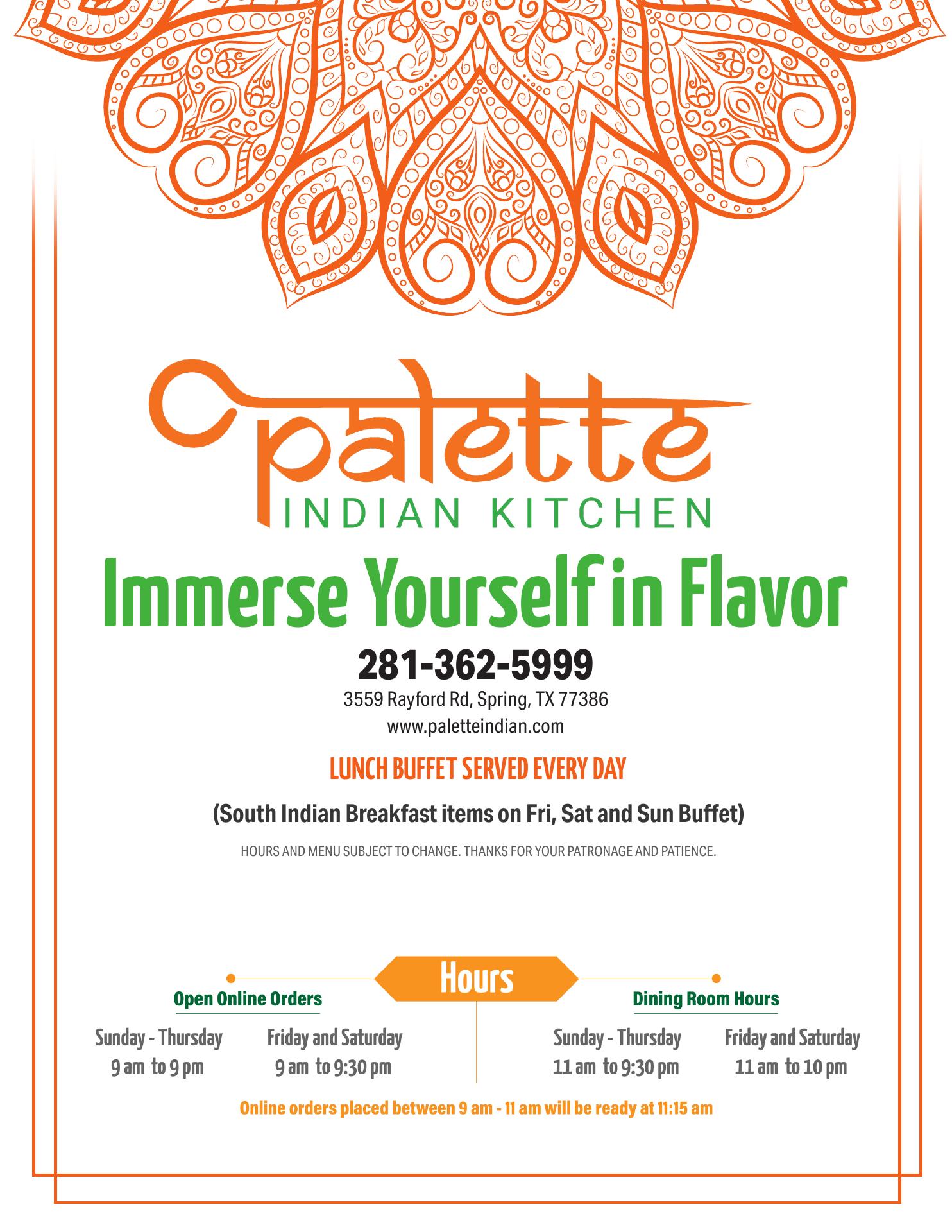 palette
INDIAN KITCHEN

Immerse Yourself in Flavor

281-362-5999

3559 Rayford Rd, Spring, TX 77386
www.paletteindian.com

LUNCH BUFFET SERVED EVERY DAY

(South Indian Breakfast items on Fri, Sat and Sun Buffet)

HOURS AND MENU SUBJECT TO CHANGE. THANKS FOR YOUR PATRONAGE AND PATIENCE.

Hours

Open Online Orders

Sunday - Thursday
9 am to 9 pm

Friday and Saturday
9 am to 9:30 pm

Dining Room Hours

Sunday - Thursday
11 am to 9:30 pm

Friday and Saturday
11 am to 10 pm

Online orders placed between 9 am - 11 am will be ready at 11:15 am